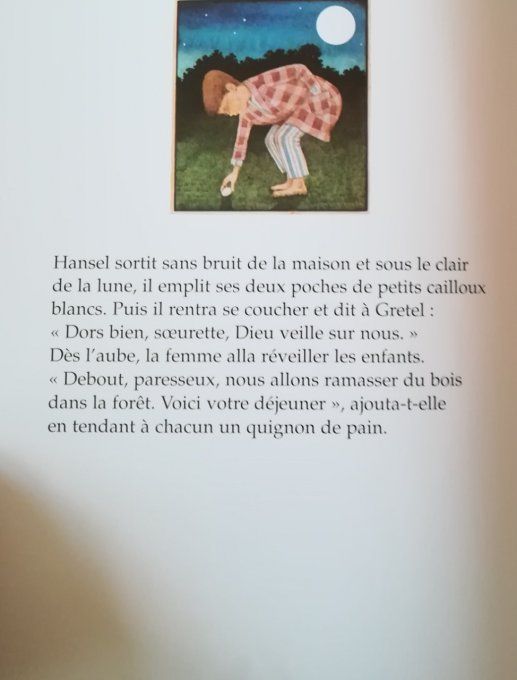 Hansel sortit sans bruit de la maison et sous le clair de la lune, il emplit ses deux poches de petits cailloux blancs. Puis il rentra se coucher et dit à Gretel :
« Dors bien, sœurette, Dieu veille sur nous. »
Dès l'aube, la femme alla réveiller les enfants.
« Debout, paresseux, nous allons ramasser du bois dans la forêt. Voici votre déjeuner », ajouta-t-elle en tendant à chacun un quignon de pain.